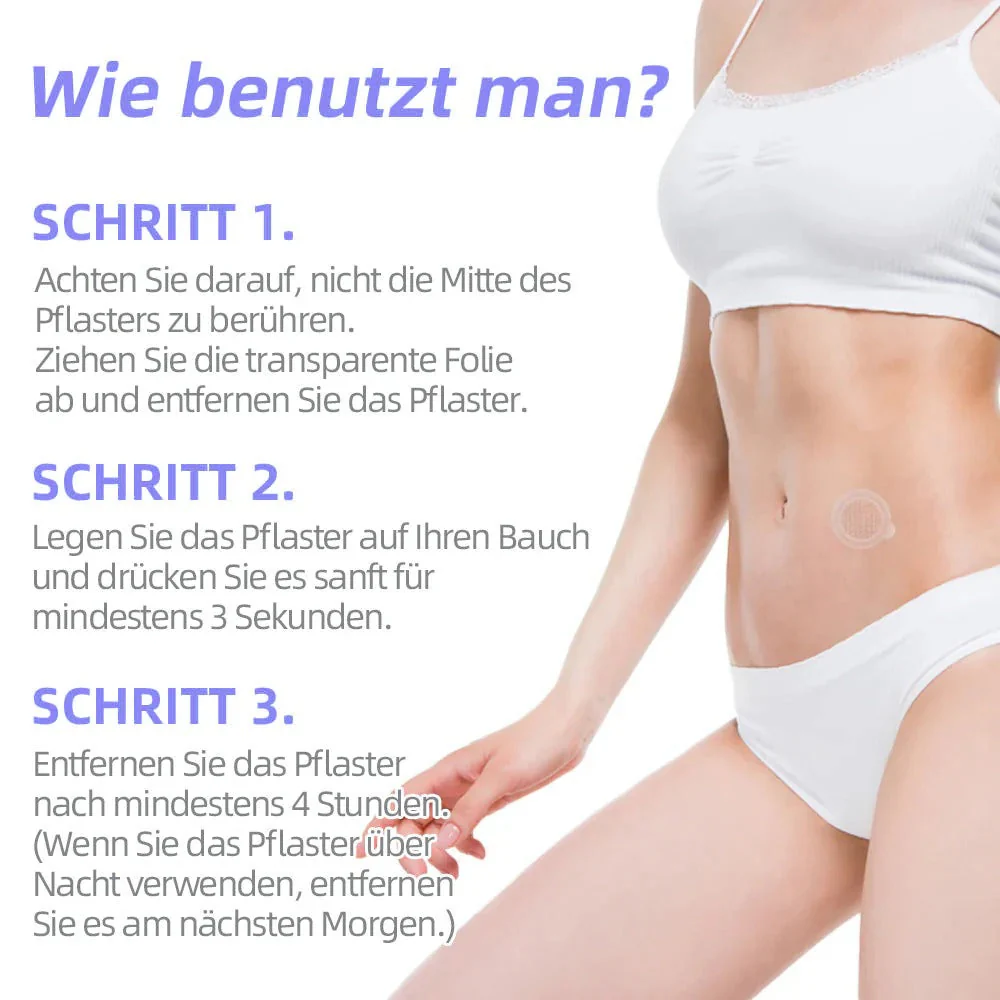 Wie benutzt man?

SCHRITT 1.

Achten Sie darauf, nicht die Mitte des Pflasters zu berühren.
Ziehen Sie die transparente Folie ab und entfernen Sie das Pflaster.

SCHRITT 2.

Legen Sie das Pflaster auf Ihren Bauch und drücken Sie es sanft für mindestens 3 Sekunden.

SCHRITT 3.

Entfernen Sie das Pflaster nach mindestens 4 Stunden.
(Wenn Sie das Pflaster über Nacht verwenden, entfernen Sie es am nächsten Morgen.)